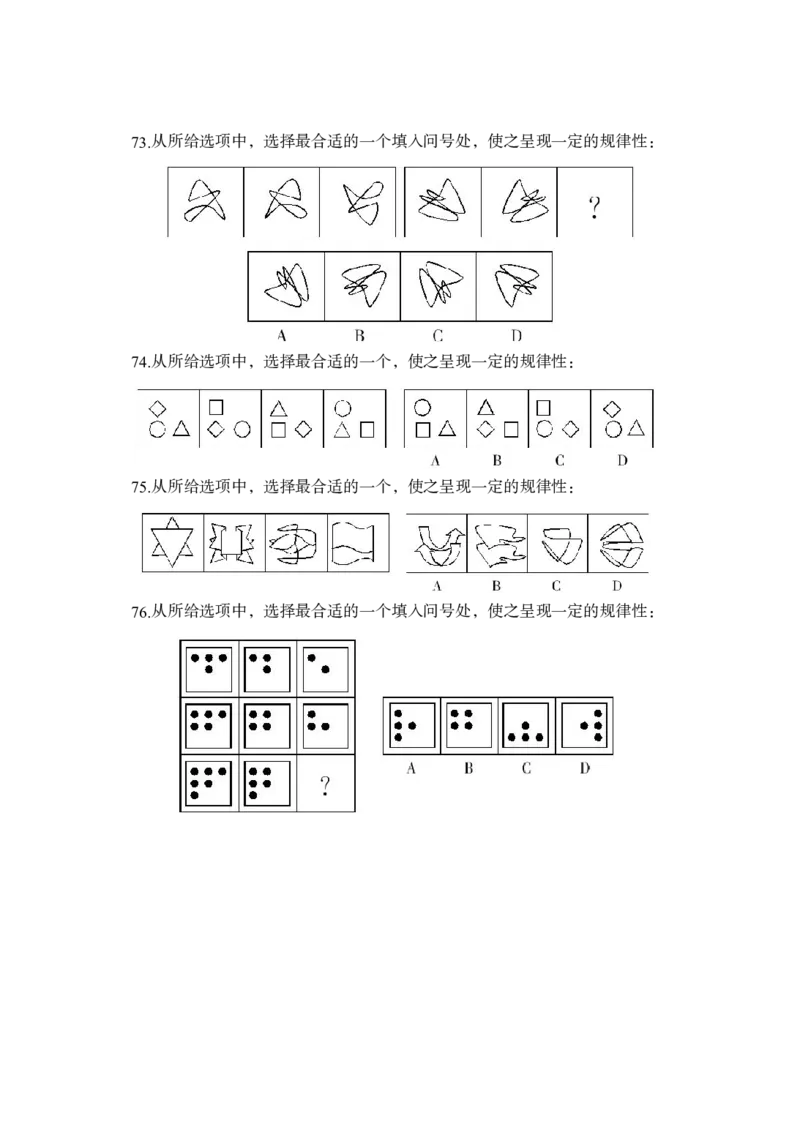 73.从所给选项中，选择最合适的一个填入问号处，使之呈现一定的规律性：

?

A B C D

74.从所给选项中，选择最合适的一个，使之呈现一定的规律性：

A B C D

75.从所给选项中，选择最合适的一个，使之呈现一定的规律性：

A B C D

76.从所给选项中，选择最合适的一个填入问号处，使之呈现一定的规律性：

?

A B C D